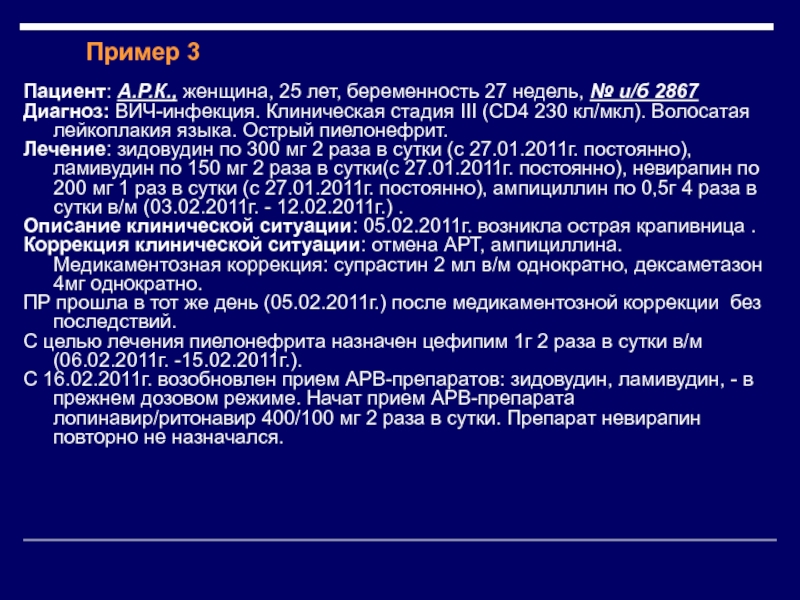 Пример 3

Пациент: А.Р.К., женщина, 25 лет, беременность 27 недель, № и/б 2867
Диагноз: ВИЧ-инфекция. Клиническая стадия III (CD4 230 кл/мкл). Волосатая лейкоплакия языка. Острый пиелонефрит.
Лечение: зидовудин по 300 мг 2 раза в сутки (с 27.01.2011г. постоянно), ламивудин по 150 мг 2 раза в сутки(с 27.01.2011г. постоянно), невирапин по 200 мг 1 раз в сутки (с 27.01.2011г. постоянно), ампициллин по 0,5г 4 раза в сутки в/м (03.02.2011г. - 12.02.2011г.) .
Описание клинической ситуации: 05.02.2011г. возникла острая крапивница .
Коррекция клинической ситуации: отмена АРТ, ампициллина. Медикаментозная коррекция: супрастин 2 мл в/м однократно, дексаметазон 4мг однократно.
ПР прошла в тот же день (05.02.2011г.) после медикаментозной коррекции без последствий.
С целью лечения пиелонефрита назначен цефипим 1г 2 раза в сутки в/м (06.02.2011г. -15.02.2011г.).
С 16.02.2011г. возобновлен прием АРВ-препаратов: зидовудин, ламивудин, - в прежнем дозовом режиме. Начат прием АРВ-препарата лопинавир/ритонавир 400/100 мг 2 раза в сутки. Препарат невирапин повторно не назначался.